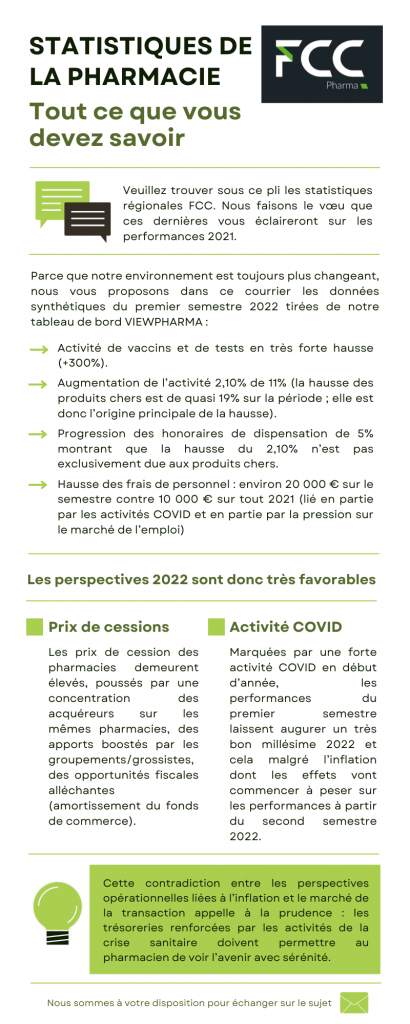 STATISTIQUES DE LA PHARMACIE

FCC
Pharma

Tout ce que vous devez savoir

Veuillez trouver sous ce pli les statistiques régionales FCC. Nous faisons le vœu que ces dernières vous éclaireront sur les performances 2021.

Parce que notre environnement est toujours plus changeant, nous vous proposons dans ce courrier les données synthétiques du premier semestre 2022 tirées de notre tableau de bord VIEWPHARMA :

Activité de vaccins et de tests en très forte hausse (+300%).

Augmentation de l'activité 2,10% de 11% (la hausse des produits chers est de quasi 19% sur la période ; elle est donc l'origine principale de la hausse).

Progression des honoraires de dispensation de 5% montrant que la hausse du 2,10% n'est pas exclusivement due aux produits chers.

Hausse des frais de personnel : environ 20 000 € sur le semestre contre 10 000 € sur tout 2021 (lié en partie par les activités COVID et en partie par la pression sur le marché de l'emploi)

Les perspectives 2022 sont donc très favorables

Prix de cessions

Les prix de cession des pharmacies demeurent élevés, poussés par une concentration des acquéreurs sur les mêmes pharmacies, des apports boostés par les groupements/grossistes, des opportunités fiscales alléchantes (amortissement du fonds de commerce).

Activité COVID

Marquées par une forte activité COVID en début d'année, les performances du premier semestre laissent augurer un très bon millésime 2022 et cela malgré l'inflation dont les effets vont commencer à peser sur les performances à partir du second semestre 2022.

Cette contradiction entre les perspectives opérationnelles liées à l'inflation et le marché de la transaction appelle à la prudence : les trésoreries renforcées par les activités de la crise sanitaire doivent permettre au pharmacien de voir l'avenir avec sérénité.

Nous sommes à votre disposition pour échanger sur le sujet